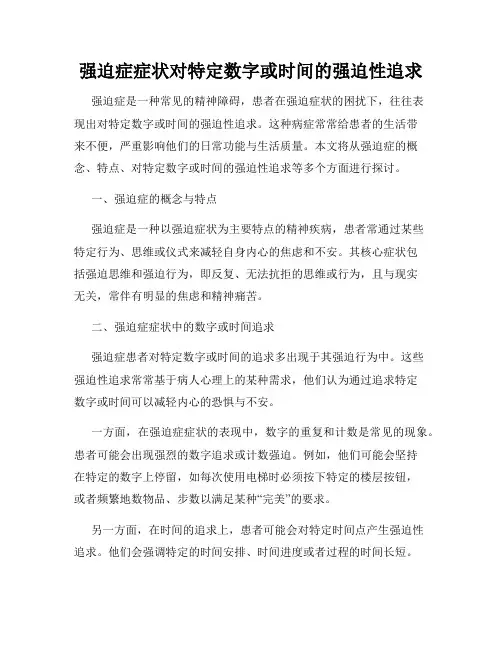 强迫症症状对特定数字或时间的强迫性追求

强迫症是一种常见的精神障碍，患者在强迫症状的困扰下，往往表现出对特定数字或时间的强迫性追求。这种病症常常给患者的生活带来不便，严重影响他们的日常功能与生活质量。本文将从强迫症的概念、特点、对特定数字或时间的强迫性追求等多个方面进行探讨。

一、强迫症的概念与特点

强迫症是一种以强迫症状为主要特点的精神疾病，患者常通过某些特定行为、思维或仪式来减轻自身内心的焦虑和不安。其核心症状包括强迫思维和强迫行为，即反复、无法抗拒的思维或行为，且与现实无关，常伴有明显的焦虑和精神痛苦。

二、强迫症症状中的数字或时间追求

强迫症患者对特定数字或时间的追求多出现于其强迫行为中。这些强迫性追求常常基于病人心理上的某种需求，他们认为通过追求特定数字或时间可以减轻内心的恐惧与不安。

一方面，在强迫症症状的表现中，数字的重复和计数是常见的现象。患者可能会出现强烈的数字追求或计数强迫。例如，他们可能会坚持在特定的数字上停留，如每次使用电梯时必须按下特定的楼层按钮，或者频繁地数物品、步数以满足某种“完美”的要求。

另一方面，在时间的追求上，患者可能会对特定时间点产生强迫性追求。他们会强调特定的时间安排、时间进度或者过程的时间长短。